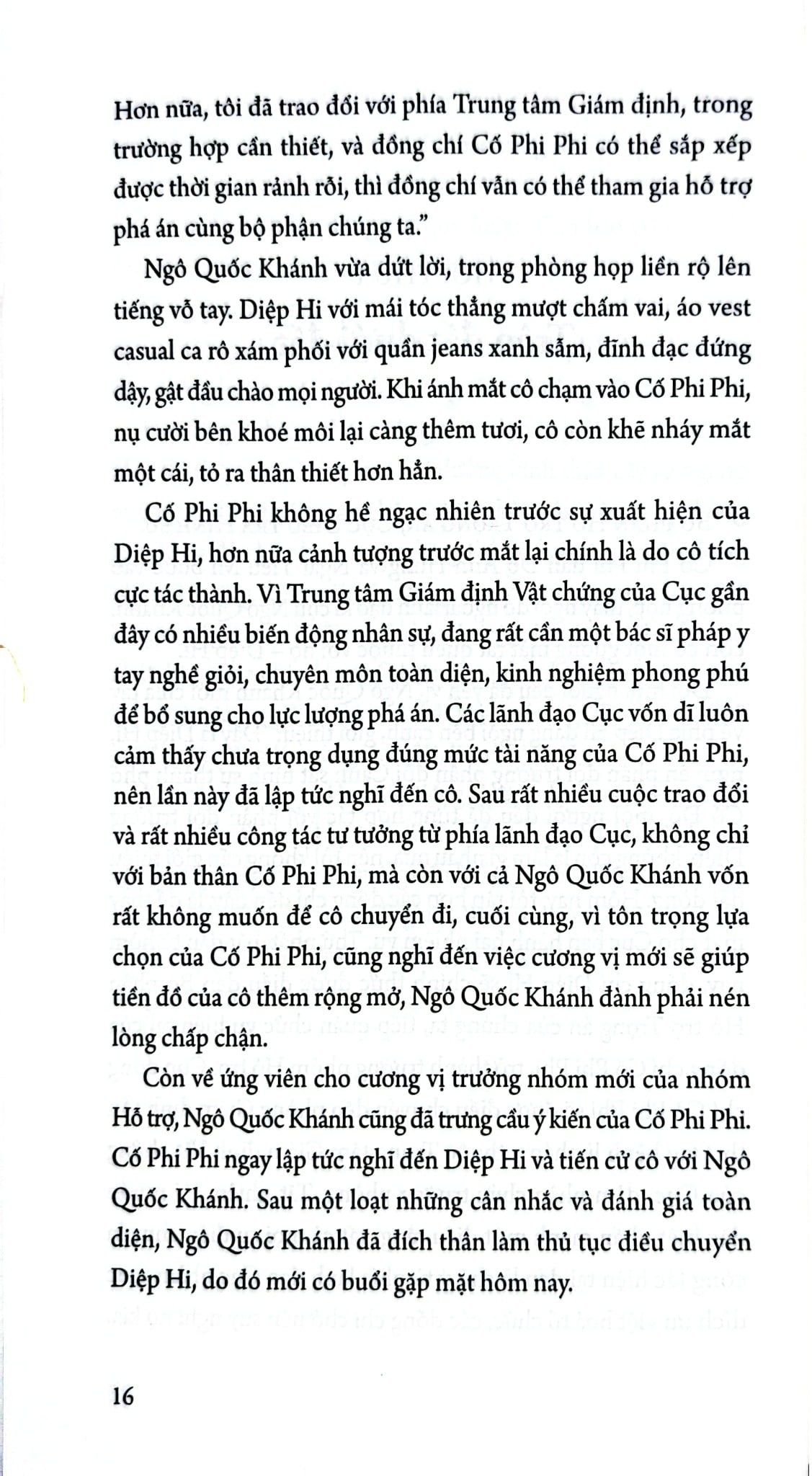 Hơn nữa, tôi đã trao đổi với phía Trung tâm Giám định, trong trường hợp cần thiết, và đồng chí Cố Phi Phi có thể sắp xếp được thời gian rảnh rỗi, thì đồng chí vẫn có thể tham gia hỗ trợ phá án cùng bộ phận chúng ta."

Ngô Quốc Khánh vừa dứt lời, trong phòng họp liền rộ lên tiếng vỗ tay. Diệp Hi với mái tóc thẳng mượt chấm vai, áo vest casual ca rô xám phối với quần jeans xanh sẫm, đĩnh đạc đứng dậy, gật đầu chào mọi người. Khi ánh mắt cô chạm vào Cố Phi Phi, nụ cười bên khoé môi lại càng thêm tươi, cô còn khẽ nháy mắt một cái, tỏ ra thân thiết hơn hẳn.

Cố Phi Phi không hề ngạc nhiên trước sự xuất hiện của Diệp Hi, hơn nữa cảnh tượng trước mắt lại chính là do cô tích cực tác thành. Vì Trung tâm Giám định Vật chứng của Cục gần đây có nhiều biến động nhân sự, đang rất cần một bác sĩ pháp y tay nghề giỏi, chuyên môn toàn diện, kinh nghiệm phong phú để bổ sung cho lực lượng phá án. Các lãnh đạo Cục vốn dĩ luôn cảm thấy chưa trọng dụng đúng mức tài năng của Cố Phi Phi, nên lần này đã lập tức nghĩ đến cô. Sau rất nhiều cuộc trao đổi và rất nhiều công tác tư tưởng từ phía lãnh đạo Cục, không chỉ với bản thân Cố Phi Phi, mà còn với cả Ngô Quốc Khánh vốn rất không muốn để cô chuyển đi, cuối cùng, vì tôn trọng lựa chọn của Cố Phi Phi, cũng nghĩ đến việc cương vị mới sẽ giúp tiền đồ của cô thêm rộng mở, Ngô Quốc Khánh đành phải nén lòng chấp chận.

Còn về ứng viên cho cương vị trưởng nhóm mới của nhóm Hỗ trợ, Ngô Quốc Khánh cũng đã trưng cầu ý kiến của Cố Phi Phi. Cố Phi Phi ngay lập tức nghĩ đến Diệp Hi và tiến cử cô với Ngô Quốc Khánh. Sau một loạt những cân nhắc và đánh giá toàn diện, Ngô Quốc Khánh đã đích thân làm thủ tục điều chuyển Diệp Hi, do đó mới có buổi gặp mặt hôm nay.

16